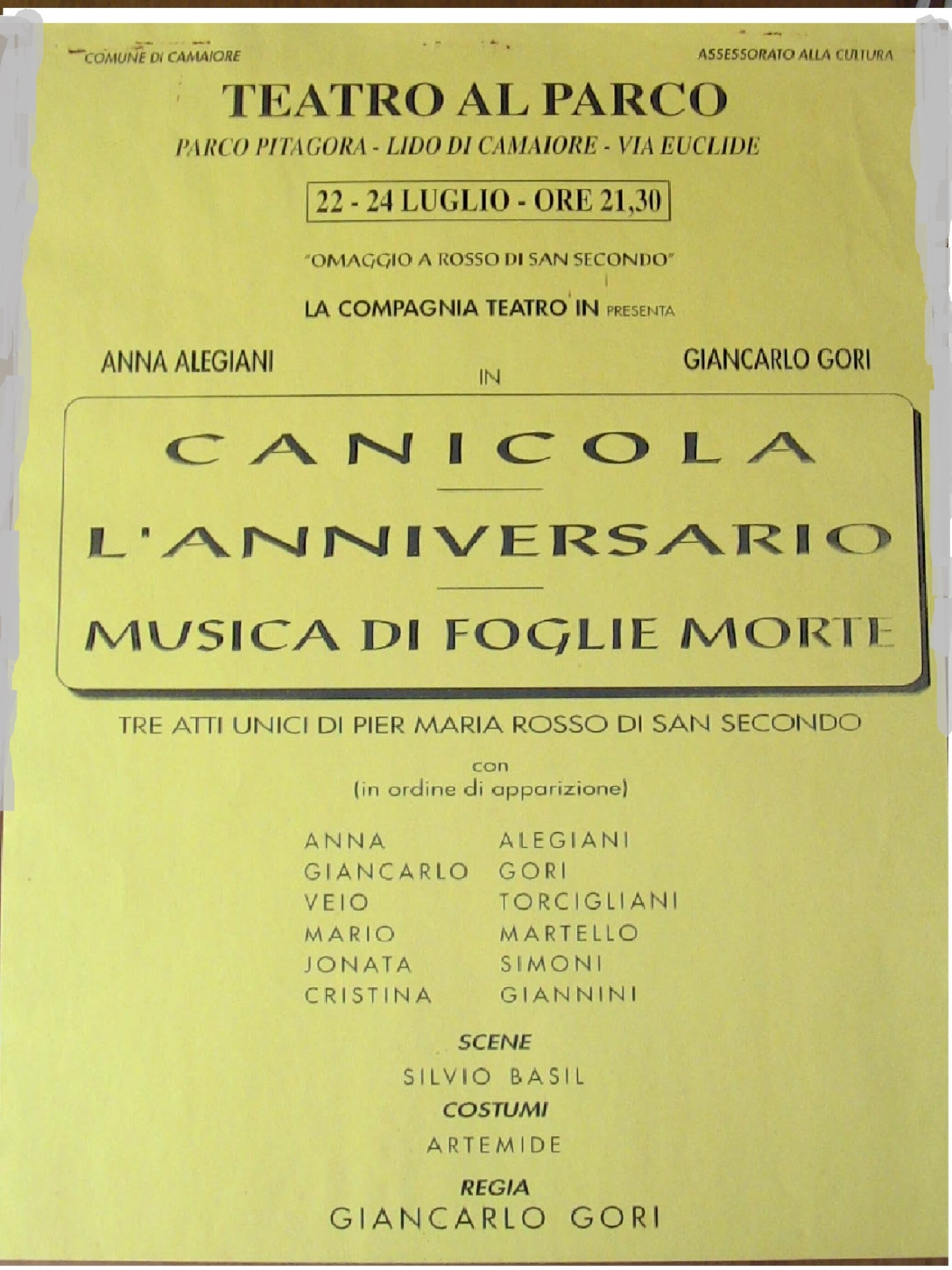 COMUNE DI CAMAIORE

ASSESSORATO ALLA CULTURA

TEATRO AL PARCO

PARCO PITAGORA - LIDO DI CAMAIORE - VIA EUCLIDE

22 - 24 LUGLIO - ORE 21,30

"OMAGGIO A ROSSO DI SAN SECONDO"

LA COMPAGNIA TEATRO IN PRESENTA

ANNA ALEGIANI

IN

GIANCARLO GORI

CANICOLA

L'ANNIVERSARIO

MUSICA DI FOGLIE MORTE

TRE ATTI UNICI DI PIER MARIA ROSSO DI SAN SECONDO

con
(in ordine di apparizione)

ANNA ALEGIANI
GIANCARLO GORI
VEIO TORCIGLIANI
MARIO MARTELLO
JONATA SIMONI
CRISTINA GIANNINI

SCENE
SILVIO BASIL

COSTUMI
ARTEMIDE

REGIA
GIANCARLO GORI